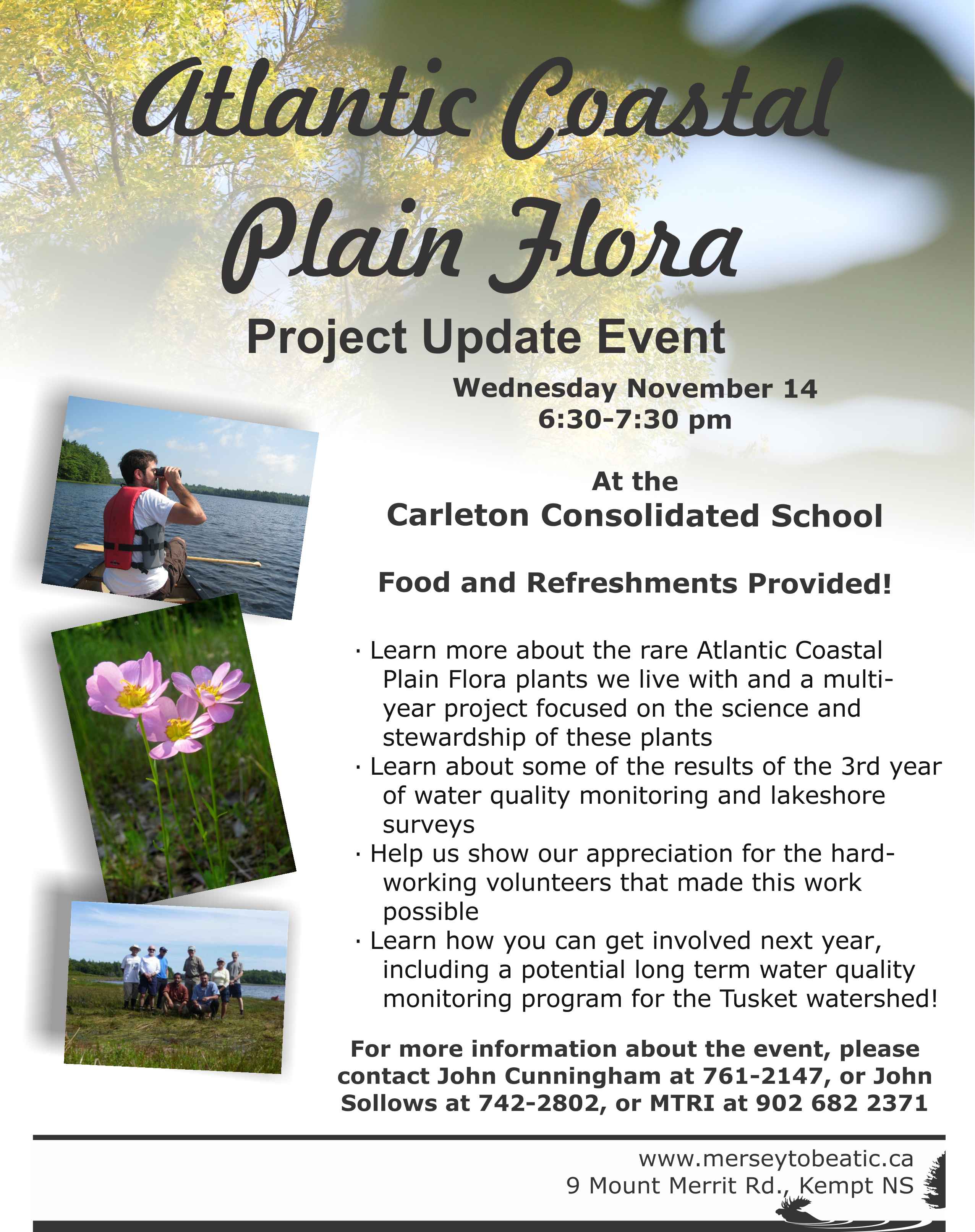 Atlantic Coastal Plain Flora

Project Update Event

Wednesday November 14
6:30-7:30 pm

At the
Carleton Consolidated School

Food and Refreshments Provided!

· Learn more about the rare Atlantic Coastal Plain Flora plants we live with and a multi-year project focused on the science and stewardship of these plants
· Learn about some of the results of the 3rd year of water quality monitoring and lakeshore surveys
· Help us show our appreciation for the hard-working volunteers that made this work possible
· Learn how you can get involved next year, including a potential long term water quality monitoring program for the Tusket watershed!

For more information about the event, please contact John Cunningham at 761-2147, or John Sollows at 742-2802, or MTRI at 902 682 2371

www.merseytobeatic.ca
9 Mount Merrit Rd., Kempt NS